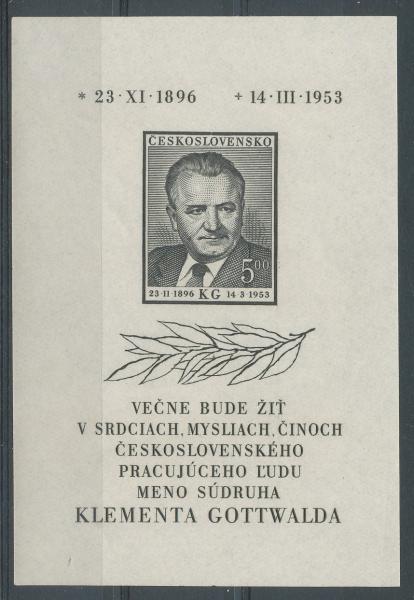 * 23·XI·1896 + 14·III·1953

ČESKOSLOVENSKO

5.00

23·11·1896 KG 14·3·1953

VEČNE BUDE ŽIŤ
V SRDCIACH, MYSLIACH, ČINOCH
ČESKOSLOVENSKÉHO
PRACUJÚCEHO ĽUDU
MENO SÚDRUHA
KLEMENTA GOTTWALDA